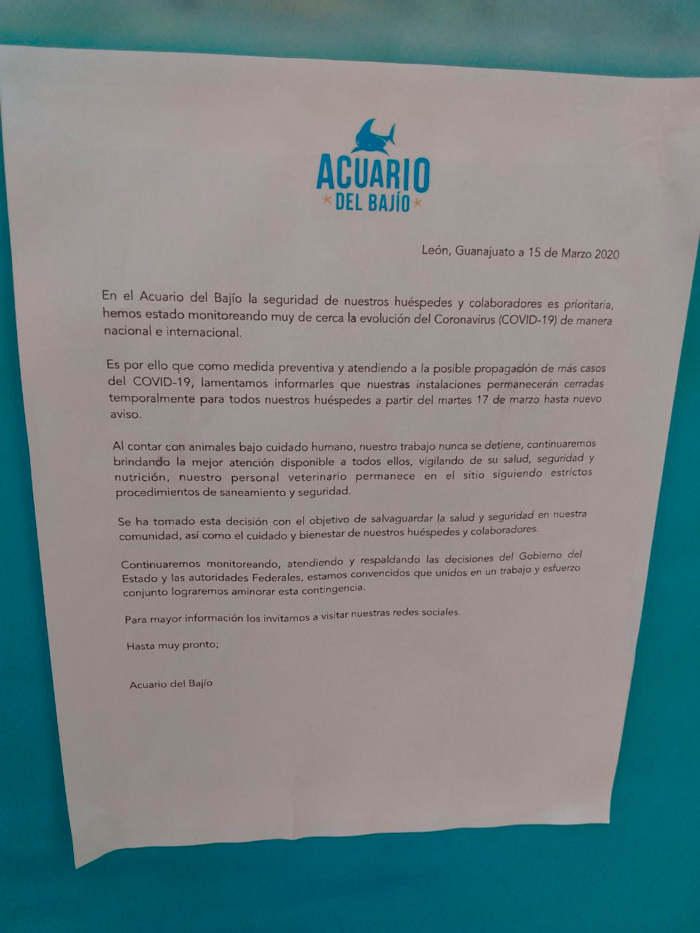 ACUARIO
DEL BAJÍO

León, Guanajuato a 15 de Marzo 2020

En el Acuario del Bajío la seguridad de nuestros huéspedes y colaboradores es prioritaria, hemos estado monitoreando muy de cerca la evolución del Coronavirus (COVID-19) de manera nacional e internacional.

Es por ello que como medida preventiva y atendiendo a la posible propagación de más casos del COVID-19, lamentamos informarles que nuestras instalaciones permanecerán cerradas temporalmente para todos nuestros huéspedes a partir del martes 17 de marzo hasta nuevo aviso.

Al contar con animales bajo cuidado humano, nuestro trabajo nunca se detiene, continuaremos brindando la mejor atención disponible a todos ellos, vigilando de su salud, seguridad y nutrición, nuestro personal veterinario permanece en el sitio siguiendo estrictos procedimientos de saneamiento y seguridad.

Se ha tomado esta decisión con el objetivo de salvaguardar la salud y seguridad en nuestra comunidad, así como el cuidado y bienestar de nuestros huéspedes y colaboradores.

Continuaremos monitoreando, atendiendo y respaldando las decisiones del Gobierno del Estado y las autoridades Federales, estamos convencidos que unidos en un trabajo y esfuerzo conjunto lograremos aminorar esta contingencia.

Para mayor información los invitamos a visitar nuestras redes sociales.

Hasta muy pronto;

Acuario del Bajío